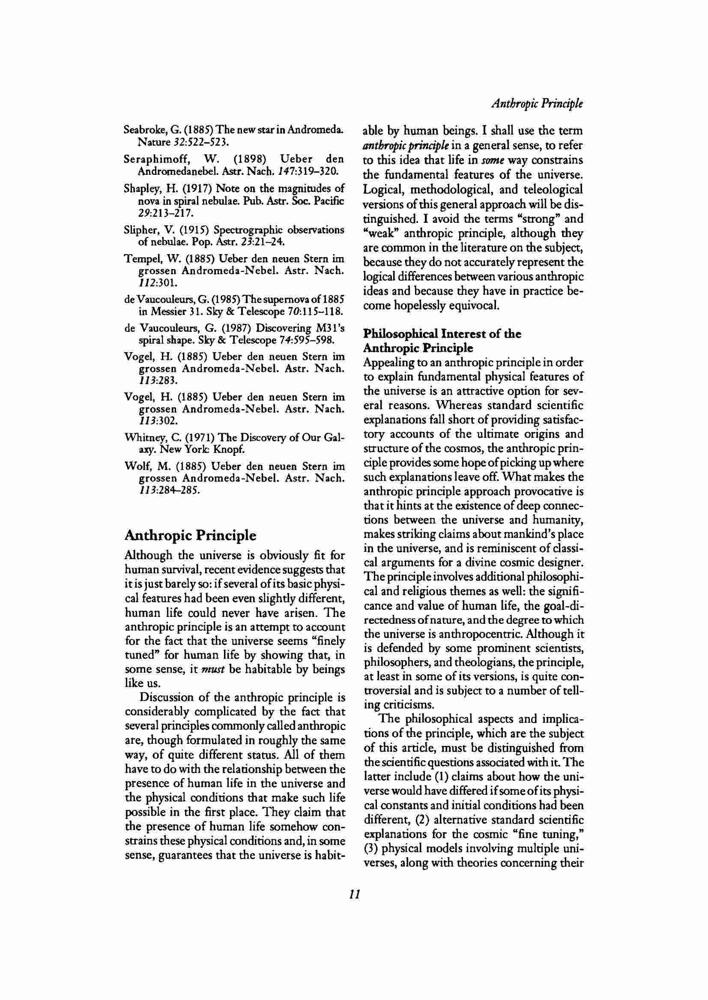 Anthropic Principle

Seabroke, G. (1885) The new star in Andromeda. Nature 32:522–523.

Seraphimoff, W. (1898) Ueber den Andromedanebel. Astr. Nach. 147:319–320.

Shapley, H. (1917) Note on the magnitudes of nova in spiral nebulae. Pub. Astr. Soc. Pacific 29:213–217.

Slipher, V. (1915) Spectrographic observations of nebulae. Pop. Astr. 23:21–24.

Tempel, W. (1885) Ueber den neuen Stern im grossen Andromeda-Nebel. Astr. Nach. 112:301.

de Vaucouleurs, G. (1985) The supernova of 1885 in Messier 31. Sky & Telescope 70:115–118.

de Vaucouleurs, G. (1987) Discovering M31's spiral shape. Sky & Telescope 74:595–598.

Vogel, H. (1885) Ueber den neuen Stern im grossen Andromeda-Nebel. Astr. Nach. 113:283.

Vogel, H. (1885) Ueber den neuen Stern im grossen Andromeda-Nebel. Astr. Nach. 113:302.

Whitney, C. (1971) The Discovery of Our Galaxy. New York: Knopf.

Wolf, M. (1885) Ueber den neuen Stern im grossen Andromeda-Nebel. Astr. Nach. 113:284–285.

Anthropic Principle

Although the universe is obviously fit for human survival, recent evidence suggests that it is just barely so: if several of its basic physical features had been even slightly different, human life could never have arisen. The anthropic principle is an attempt to account for the fact that the universe seems "finely tuned" for human life by showing that, in some sense, it must be habitable by beings like us.

Discussion of the anthropic principle is considerably complicated by the fact that several principles commonly called anthropic are, though formulated in roughly the same way, of quite different status. All of them have to do with the relationship between the presence of human life in the universe and the physical conditions that make such life possible in the first place. They claim that the presence of human life somehow constrains these physical conditions and, in some sense, guarantees that the universe is habitable by human beings. I shall use the term anthropic principle in a general sense, to refer to this idea that life in some way constrains the fundamental features of the universe. Logical, methodological, and teleological versions of this general approach will be distinguished. I avoid the terms "strong" and "weak" anthropic principle, although they are common in the literature on the subject, because they do not accurately represent the logical differences between various anthropic ideas and because they have in practice become hopelessly equivocal.

Philosophical Interest of the Anthropic Principle

Appealing to an anthropic principle in order to explain fundamental physical features of the universe is an attractive option for several reasons. Whereas standard scientific explanations fall short of providing satisfactory accounts of the ultimate origins and structure of the cosmos, the anthropic principle provides some hope of picking up where such explanations leave off. What makes the anthropic principle approach provocative is that it hints at the existence of deep connections between the universe and humanity, makes striking claims about mankind's place in the universe, and is reminiscent of classical arguments for a divine cosmic designer. The principle involves additional philosophical and religious themes as well: the significance and value of human life, the goal-directedness of nature, and the degree to which the universe is anthropocentric. Although it is defended by some prominent scientists, philosophers, and theologians, the principle, at least in some of its versions, is quite controversial and is subject to a number of telling criticisms.

The philosophical aspects and implications of the principle, which are the subject of this article, must be distinguished from the scientific questions associated with it. The latter include (1) claims about how the universe would have differed if some of its physical constants and initial conditions had been different, (2) alternative standard scientific explanations for the cosmic "fine tuning," (3) physical models involving multiple universes, along with theories concerning their

11